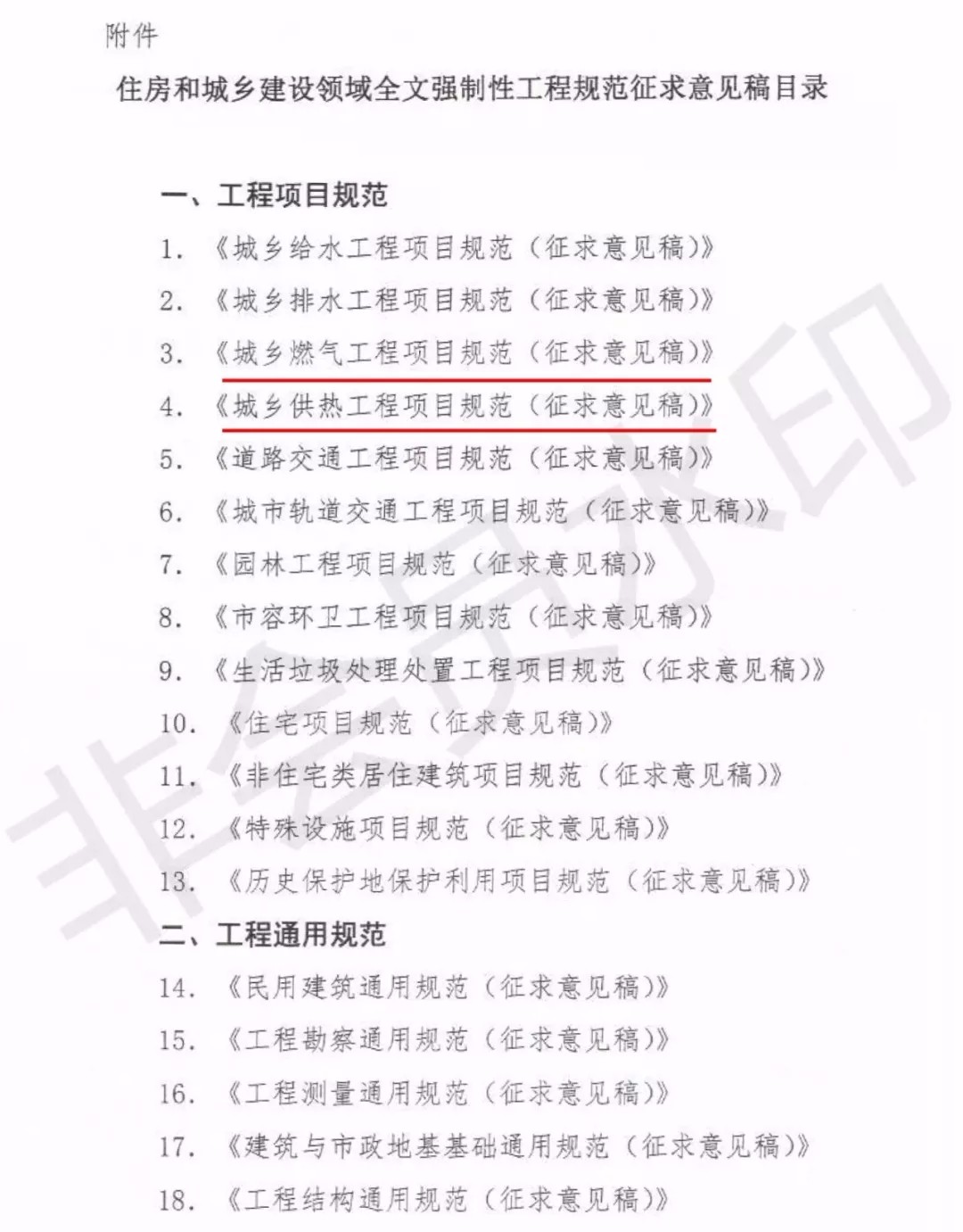 附件

住房和城乡建设领域全文强制性工程规范征求意见稿目录

一、工程项目规范

1. 《城乡给水工程项目规范（征求意见稿）》

2. 《城乡排水工程项目规范（征求意见稿）》

3. 《城乡燃气工程项目规范（征求意见稿）》

4. 《城乡供热工程项目规范（征求意见稿）》

5. 《道路交通工程项目规范（征求意见稿）》

6. 《城市轨道交通工程项目规范（征求意见稿）》

7. 《园林工程项目规范（征求意见稿）》

8. 《市容环卫工程项目规范（征求意见稿）》

9. 《生活垃圾处理处置工程项目规范（征求意见稿）》

10. 《住宅项目规范（征求意见稿）》

11. 《非住宅类居住建筑项目规范（征求意见稿）》

12. 《特殊设施项目规范（征求意见稿）》

13. 《历史保护地保护利用项目规范（征求意见稿）》

二、工程通用规范

14. 《民用建筑通用规范（征求意见稿）》

15. 《工程勘察通用规范（征求意见稿）》

16. 《工程测量通用规范（征求意见稿）》

17. 《建筑与市政地基基础通用规范（征求意见稿）》

18. 《工程结构通用规范（征求意见稿）》

非会员水印